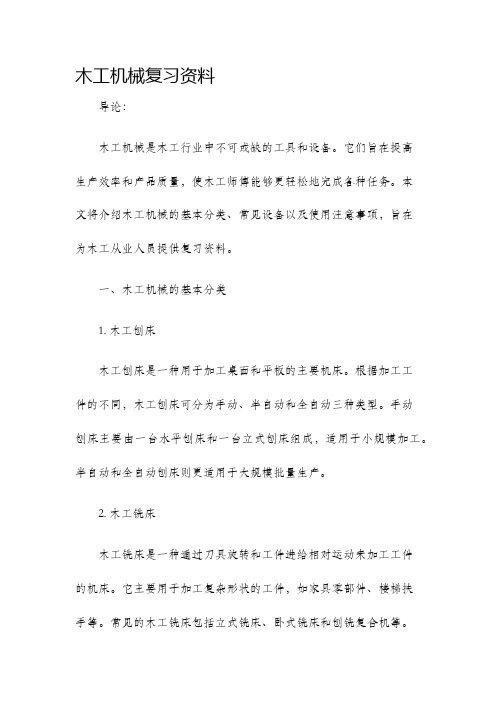 木工机械复习资料

导论：

木工机械是木工行业中不可或缺的工具和设备。它们旨在提高生产效率和产品质量，使木工师傅能够更轻松地完成各种任务。本文将介绍木工机械的基本分类、常见设备以及使用注意事项，旨在为木工从业人员提供复习资料。

一、木工机械的基本分类

1. 木工刨床

木工刨床是一种用于加工桌面和平板的主要机床。根据加工工件的不同，木工刨床可分为手动、半自动和全自动三种类型。手动刨床主要由一台水平刨床和一台立式刨床组成，适用于小规模加工。半自动和全自动刨床则更适用于大规模批量生产。

2. 木工铣床

木工铣床是一种通过刀具旋转和工件进给相对运动来加工工件的机床。它主要用于加工复杂形状的工件，如家具零部件、楼梯扶手等。常见的木工铣床包括立式铣床、卧式铣床和刨铣复合机等。